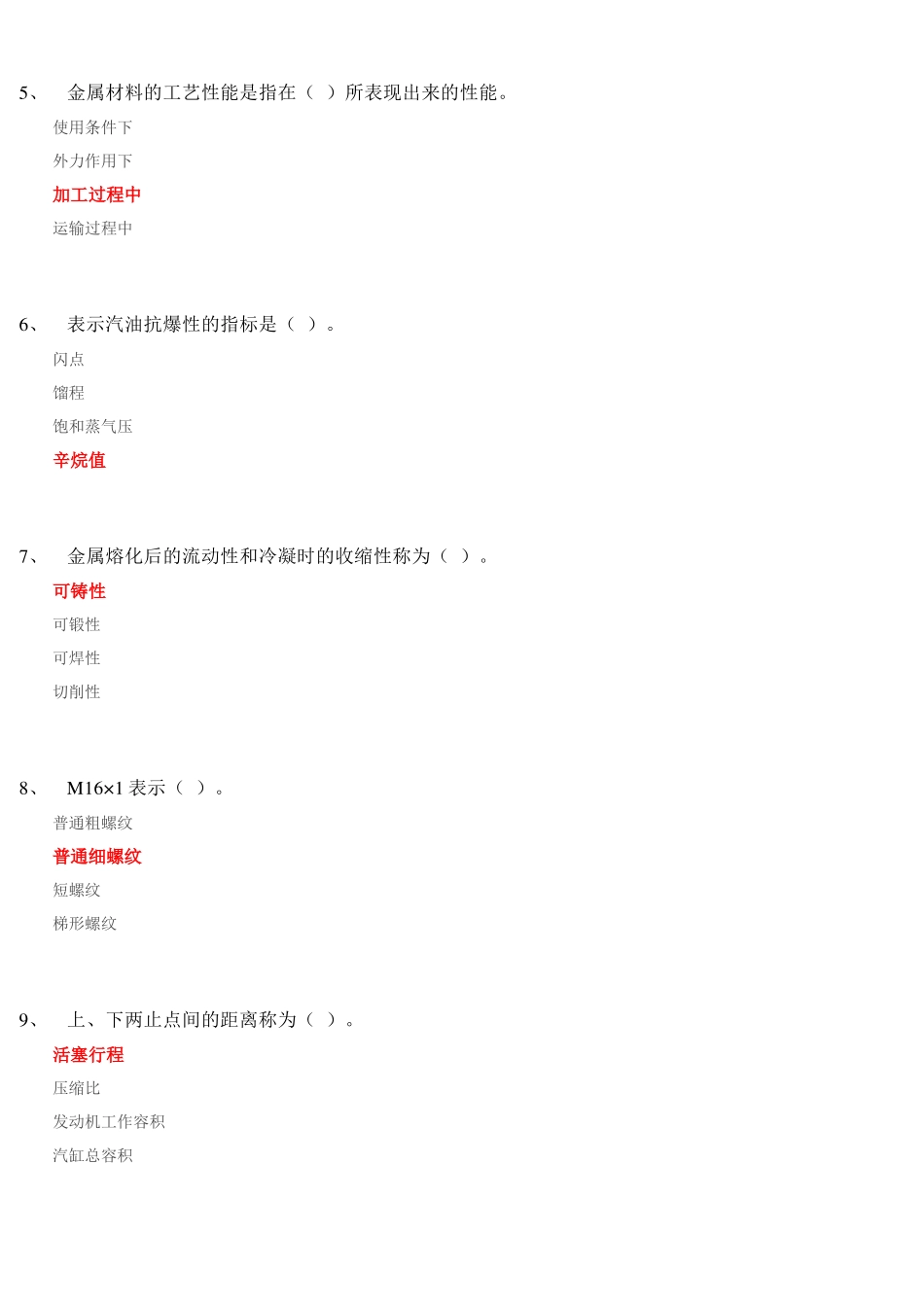 5、 金属材料的工艺性能是指在（ ）所表现出来的性能。

使用条件下

外力作用下

加工过程中

运输过程中

6、 表示汽油抗爆性的指标是（ ）。

闪点

馏程

饱和蒸气压

辛烷值

7、 金属熔化后的流动性和冷凝时的收缩性称为（ ）。

可铸性

可锻性

可焊性

切削性

8、 M16×1 表示（ ）。

普通粗螺纹

普通细螺纹

短螺纹

梯形螺纹

9、 上、下两止点间的距离称为（ ）。

活塞行程

压缩比

发动机工作容积

汽缸总容积